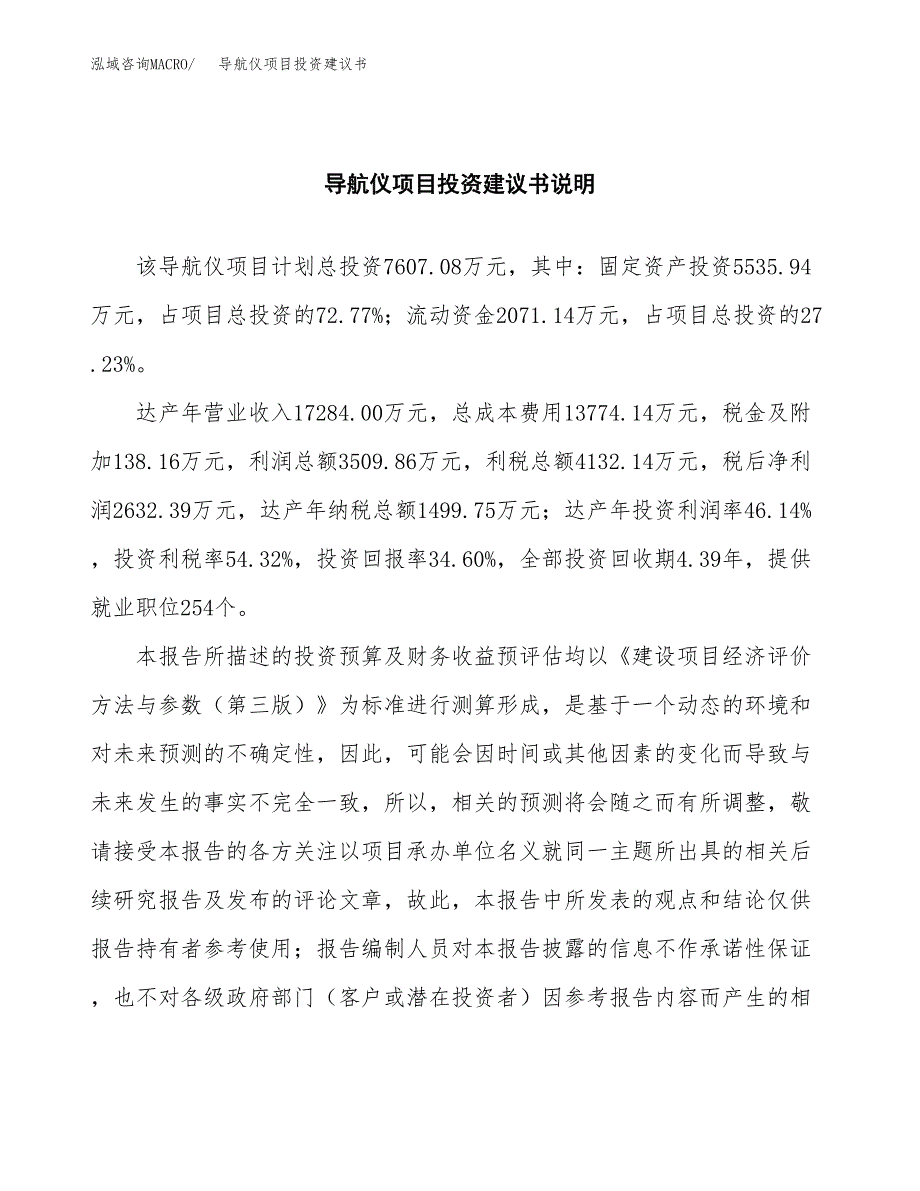 泓域咨询MACRO/　导航仪项目投资建议书

导航仪项目投资建议书说明

该导航仪项目计划总投资7607.08万元，其中：固定资产投资5535.94万元，占项目总投资的72.77%；流动资金2071.14万元，占项目总投资的27.23%。

达产年营业收入17284.00万元，总成本费用13774.14万元，税金及附加138.16万元，利润总额3509.86万元，利税总额4132.14万元，税后净利润2632.39万元，达产年纳税总额1499.75万元；达产年投资利润率46.14%，投资利税率54.32%，投资回报率34.60%，全部投资回收期4.39年，提供就业职位254个。

本报告所描述的投资预算及财务收益预评估均以《建设项目经济评价方法与参数（第三版）》为标准进行测算形成，是基于一个动态的环境和对未来预测的不确定性，因此，可能会因时间或其他因素的变化而导致与未来发生的事实不完全一致，所以，相关的预测将会随之而有所调整，敬请接受本报告的各方关注以项目承办单位名义就同一主题所出具的相关后续研究报告及发布的评论文章，故此，本报告中所发表的观点和结论仅供报告持有者参考使用；报告编制人员对本报告披露的信息不作承诺性保证，也不对各级政府部门（客户或潜在投资者）因参考报告内容而产生的相